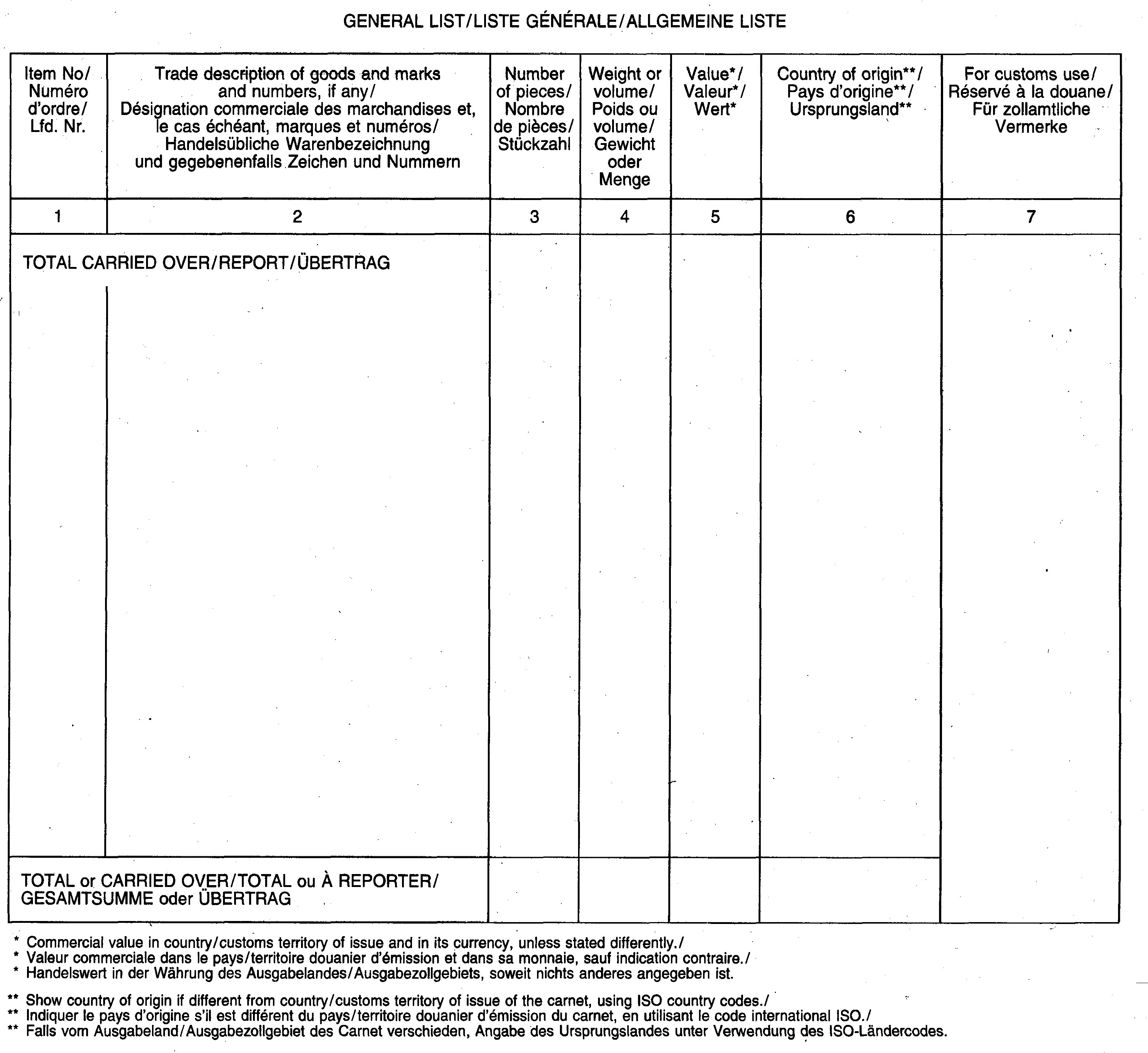 GENERAL LIST/LISTE GÉNÉRALE/ALLGEMEINE LISTE

| Item No/ Numéro d'ordre/ Lfd. Nr. | Trade description of goods and marks and numbers, if any/ Désignation commerciale des marchandises et, le cas échéant, marques et numéros/ Handelsübliche Warenbezeichnung und gegebenenfalls Zeichen und Nummern | Number of pieces/ Nombre de pièces/ Stückzahl | Weight or volume/ Poids ou volume/ Gewicht oder Menge | Value*/ Valeur*/ Wert* | Country of origin**/ Pays d'origine**/ Ursprungsland** | For customs use/ Réservé à la douane/ Für zollamtliche Vermerke |
|---|---|---|---|---|---|---|
| 1 | 2 | 3 | 4 | 5 | 6 | 7 |
| TOTAL CARRIED OVER/REPORT/ÜBERTRAG | | | | | | |
| TOTAL or CARRIED OVER/TOTAL ou À REPORTER/ GESAMTSUMME oder ÜBERTRAG | | | | | | |

* Commercial value in country/customs territory of issue and in its currency, unless stated differently./
* Valeur commerciale dans le pays/territoire douanier d'émission et dans sa monnaie, sauf indication contraire./
* Handelswert in der Währung des Ausgabelandes/Ausgabezollgebiets, soweit nichts anderes angegeben ist.

** Show country of origin if different from country/customs territory of issue of the carnet, using ISO country codes./
** Indiquer le pays d'origine s'il est différent du pays/territoire douanier d'émission du carnet, en utilisant le code international ISO./
** Falls vom Ausgabeland/Ausgabezollgebiet des Carnet verschieden, Angabe des Ursprungslandes unter Verwendung des ISO-Ländercodes.